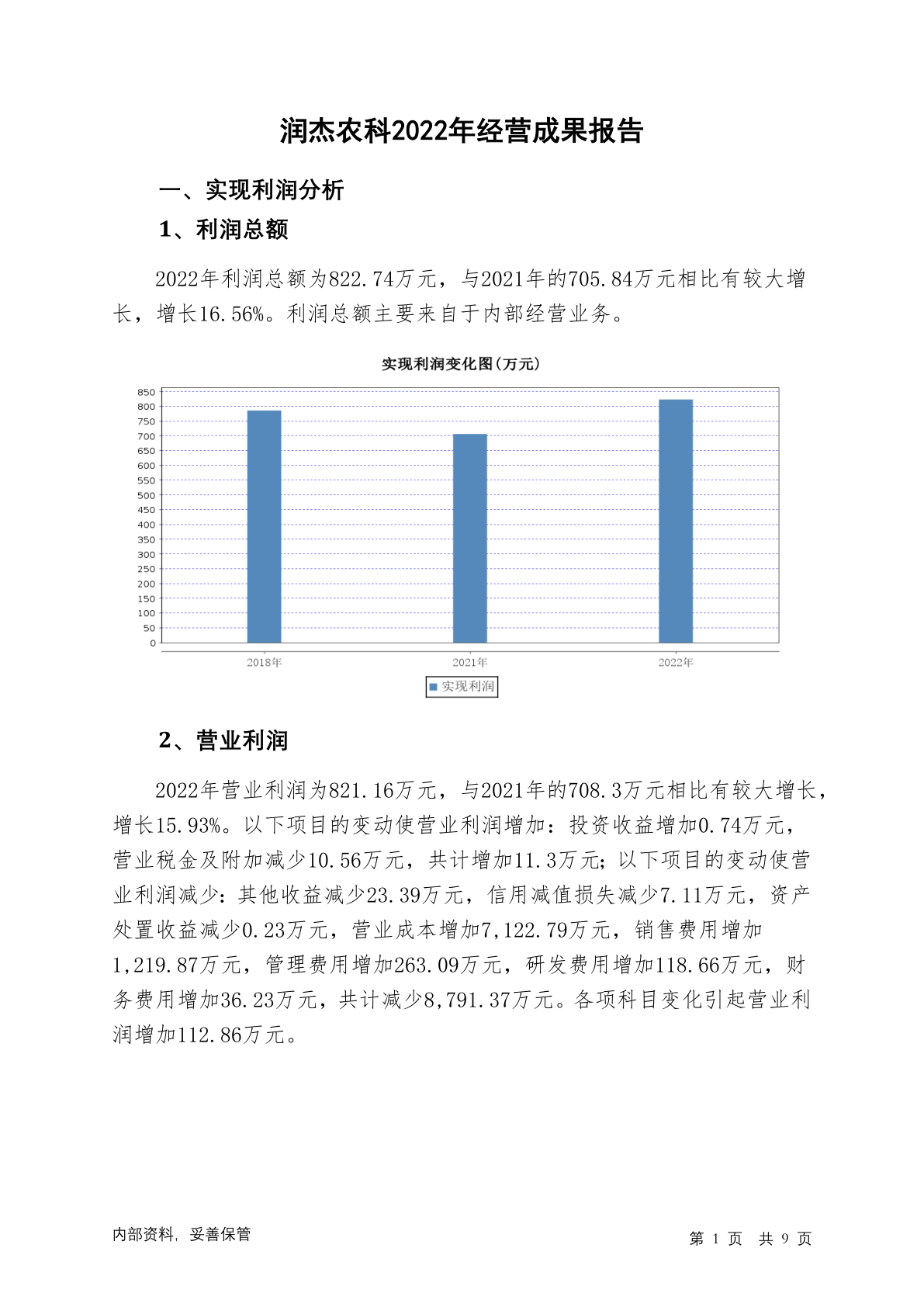 润杰农科2022年经营成果报告

一、实现利润分析

1、利润总额

2022年利润总额为822.74万元，与2021年的705.84万元相比有较大增长，增长16.56%。利润总额主要来自于内部经营业务。

实现利润变化图(万元)

850
800
750
700
650
600
550
500
450
400
350
300
250
200
150
100
50
0

2018年
2021年
2022年

实现利润

2、营业利润

2022年营业利润为821.16万元，与2021年的708.3万元相比有较大增长，增长15.93%。以下项目的变动使营业利润增加：投资收益增加0.74万元，营业税金及附加减少10.56万元，共计增加11.3万元；以下项目的变动使营业利润减少：其他收益减少23.39万元，信用减值损失减少7.11万元，资产处置收益减少0.23万元，营业成本增加7,122.79万元，销售费用增加1,219.87万元，管理费用增加263.09万元，研发费用增加118.66万元，财务费用增加36.23万元，共计减少8,791.37万元。各项科目变化引起营业利润增加112.86万元。

内部资料，妥善保管

第 1 页 共 9 页